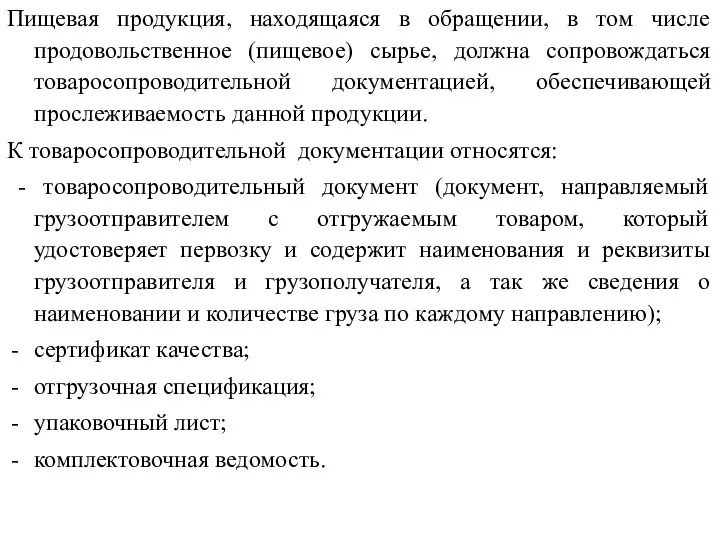 Пищевая продукция, находящаяся в обращении, в том числе продовольственное (пищевое) сырье, должна сопровождаться товаросопроводительной документацией, обеспечивающей прослеживаемость данной продукции.

К товаросопроводительной документации относятся:

- товаросопроводительный документ (документ, направляемый грузоотправителем с отгружаемым товаром, который удостоверяет первозку и содержит наименования и реквизиты грузоотправителя и грузополучателя, а так же сведения о наименовании и количестве груза по каждому направлению);
- сертификат качества;
- отгрузочная спецификация;
- упаковочный лист;
- комплектовочная ведомость.